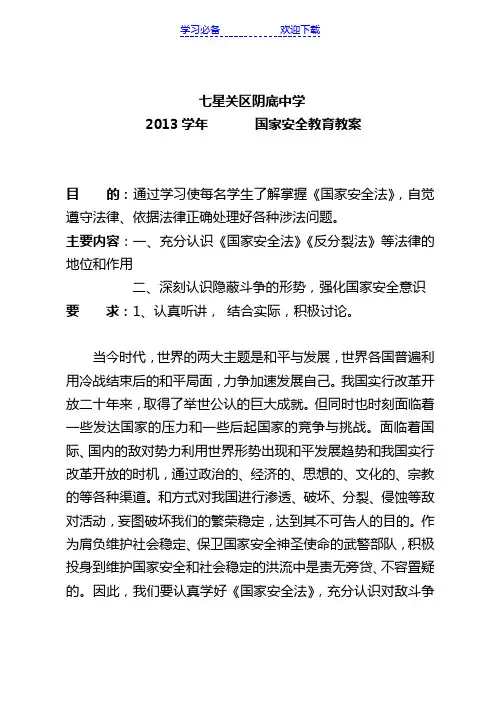 学习必备　　　　欢迎下载

七星关区阴底中学
2013 学年　　　国家安全教育教案

目　　的：通过学习使每名学生了解掌握《国家安全法》，自觉遵守法律、依据法律正确处理好各种涉法问题。
主要内容：一、充分认识《国家安全法》《反分裂法》等法律的地位和作用
二、深刻认识隐蔽斗争的形势，强化国家安全意识
要　　求：1、认真听讲，　结合实际，积极讨论。

当今时代，世界的两大主题是和平与发展，世界各国普遍利用冷战结束后的和平局面，力争加速发展自己。我国实行改革开放二十年来，取得了举世公认的巨大成就。但同时也时刻面临着一些发达国家的压力和一些后起国家的竞争与挑战。面临着国际、国内的敌对势力利用世界形势出现和平发展趋势和我国实行改革开放的时机，通过政治的、经济的、思想的、文化的、宗教的等各种渠道。和方式对我国进行渗透、破坏、分裂、侵蚀等敌对活动，妄图破坏我们的繁荣稳定，达到其不可告人的目的。作为肩负维护社会稳定、保卫国家安全神圣使命的武警部队，积极投身到维护国家安全和社会稳定的洪流中是责无旁贷、不容置疑的。因此，我们要认真学好《国家安全法》，充分认识对敌斗争